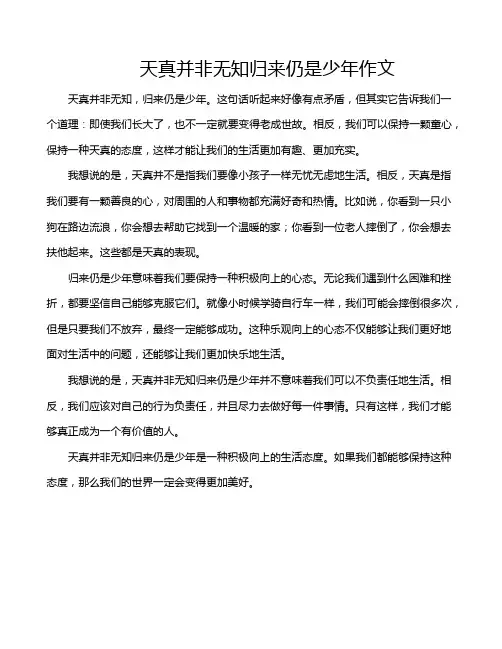 天真并非无知归来仍是少年作文

天真并非无知，归来仍是少年。这句话听起来好像有点矛盾，但其实它告诉我们一个道理：即使我们长大了，也不一定就要变得老成世故。相反，我们可以保持一颗童心，保持一种天真的态度，这样才能让我们的生活更加有趣、更加充实。

我想说的是，天真并不是指我们要像小孩子一样无忧无虑地生活。相反，天真是指我们要有一颗善良的心，对周围的人和事物都充满好奇和热情。比如说，你看到一只小狗在路边流浪，你会想去帮助它找到一个温暖的家；你看到一位老人摔倒了，你会想去扶他起来。这些都是天真的表现。

归来仍是少年意味着我们要保持一种积极向上的心态。无论我们遇到什么困难和挫折，都要坚信自己能够克服它们。就像小时候学骑自行车一样，我们可能会摔倒很多次，但是只要我们不放弃，最终一定能够成功。这种乐观向上的心态不仅能够让我们更好地面对生活中的问题，还能够让我们更加快乐地生活。

我想说的是，天真并非无知归来仍是少年并不意味着我们可以不负责任地生活。相反，我们应该对自己的行为负责任，并且尽力去做好每一件事情。只有这样，我们才能够真正成为一个有价值的人。

天真并非无知归来仍是少年是一种积极向上的生活态度。如果我们都能够保持这种态度，那么我们的世界一定会变得更加美好。